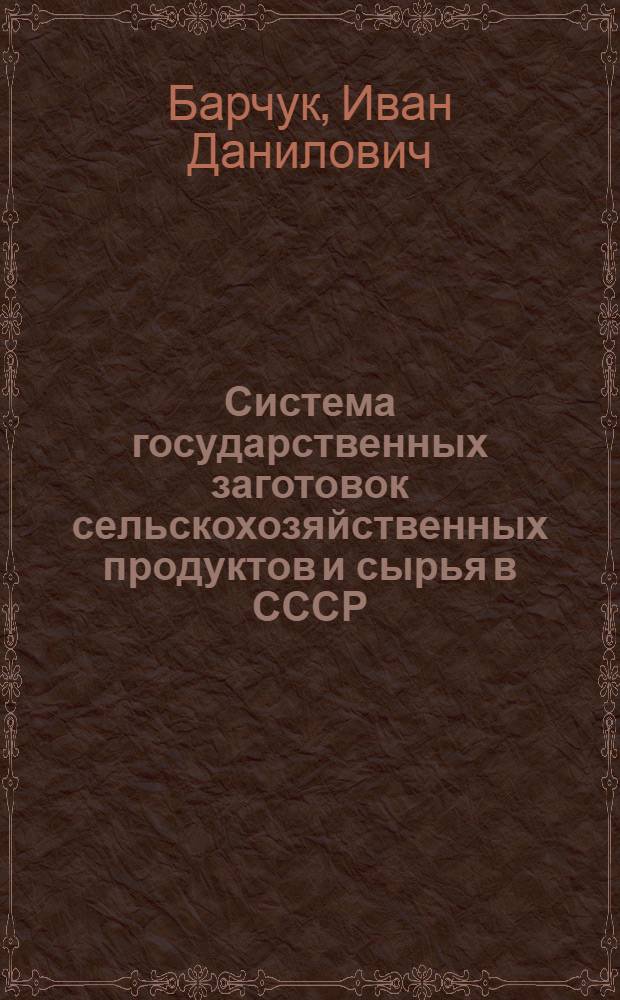 Барчук, Иван Данилович

Система государственных заготовок сельскохозяйственных продуктов и сырья в СССР